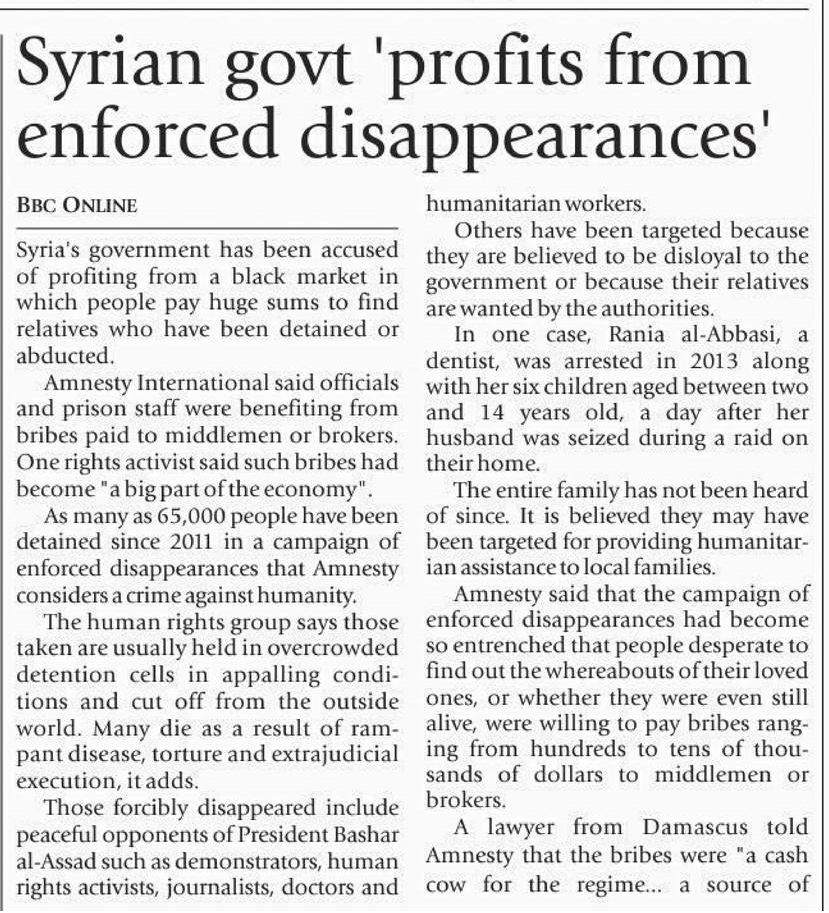 Syrian govt 'profits from enforced disappearances'

BBC ONLINE

Syria's government has been accused of profiting from a black market in which people pay huge sums to find relatives who have been detained or abducted.

Amnesty International said officials and prison staff were benefiting from bribes paid to middlemen or brokers. One rights activist said such bribes had become "a big part of the economy".

As many as 65,000 people have been detained since 2011 in a campaign of enforced disappearances that Amnesty considers a crime against humanity.

The human rights group says those taken are usually held in overcrowded detention cells in appalling conditions and cut off from the outside world. Many die as a result of rampant disease, torture and extrajudicial execution, it adds.

Those forcibly disappeared include peaceful opponents of President Bashar al-Assad such as demonstrators, human rights activists, journalists, doctors and humanitarian workers.

Others have been targeted because they are believed to be disloyal to the government or because their relatives are wanted by the authorities.

In one case, Rania al-Abbasi, a dentist, was arrested in 2013 along with her six children aged between two and 14 years old, a day after her husband was seized during a raid on their home.

The entire family has not been heard of since. It is believed they may have been targeted for providing humanitarian assistance to local families.

Amnesty said that the campaign of enforced disappearances had become so entrenched that people desperate to find out the whereabouts of their loved ones, or whether they were even still alive, were willing to pay bribes ranging from hundreds to tens of thousands of dollars to middlemen or brokers.

A lawyer from Damascus told Amnesty that the bribes were "a cash cow for the regime... a source of